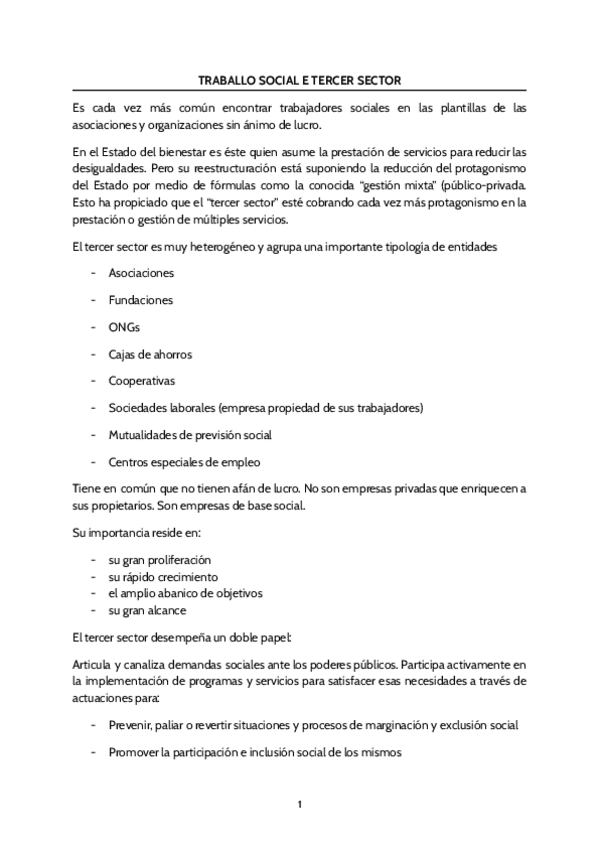 TRABALLO SOCIAL E TERCER SECTOR

Es cada vez más común encontrar trabajadores sociales en las plantillas de las asociaciones y organizaciones sin ánimo de lucro.

En el Estado del bienestar es éste quien asume la prestación de servicios para reducir las desigualdades. Pero su reestructuración está suponiendo la reducción del protagonismo del Estado por medio de fórmulas como la conocida "gestión mixta" (público-privada. Esto ha propiciado que el "tercer sector" esté cobrando cada vez más protagonismo en la prestación o gestión de múltiples servicios.

El tercer sector es muy heterogéneo y agrupa una importante tipología de entidades

- Asociaciones
- Fundaciones
- ONGs
- Cajas de ahorros
- Cooperativas
- Sociedades laborales (empresa propiedad de sus trabajadores)
- Mutualidades de previsión social
- Centros especiales de empleo

Tiene en común que no tienen afán de lucro. No son empresas privadas que enriquecen a sus propietarios. Son empresas de base social.

Su importancia reside en:

- su gran proliferación
- su rápido crecimiento
- el amplio abanico de objetivos
- su gran alcance

El tercer sector desempeña un doble papel:

Articula y canaliza demandas sociales ante los poderes públicos. Participa activamente en la implementación de programas y servicios para satisfacer esas necesidades a través de actuaciones para:

- Prevenir, paliar o revertir situaciones y procesos de marginación y exclusión social
- Promover la participación e inclusión social de los mismos

1